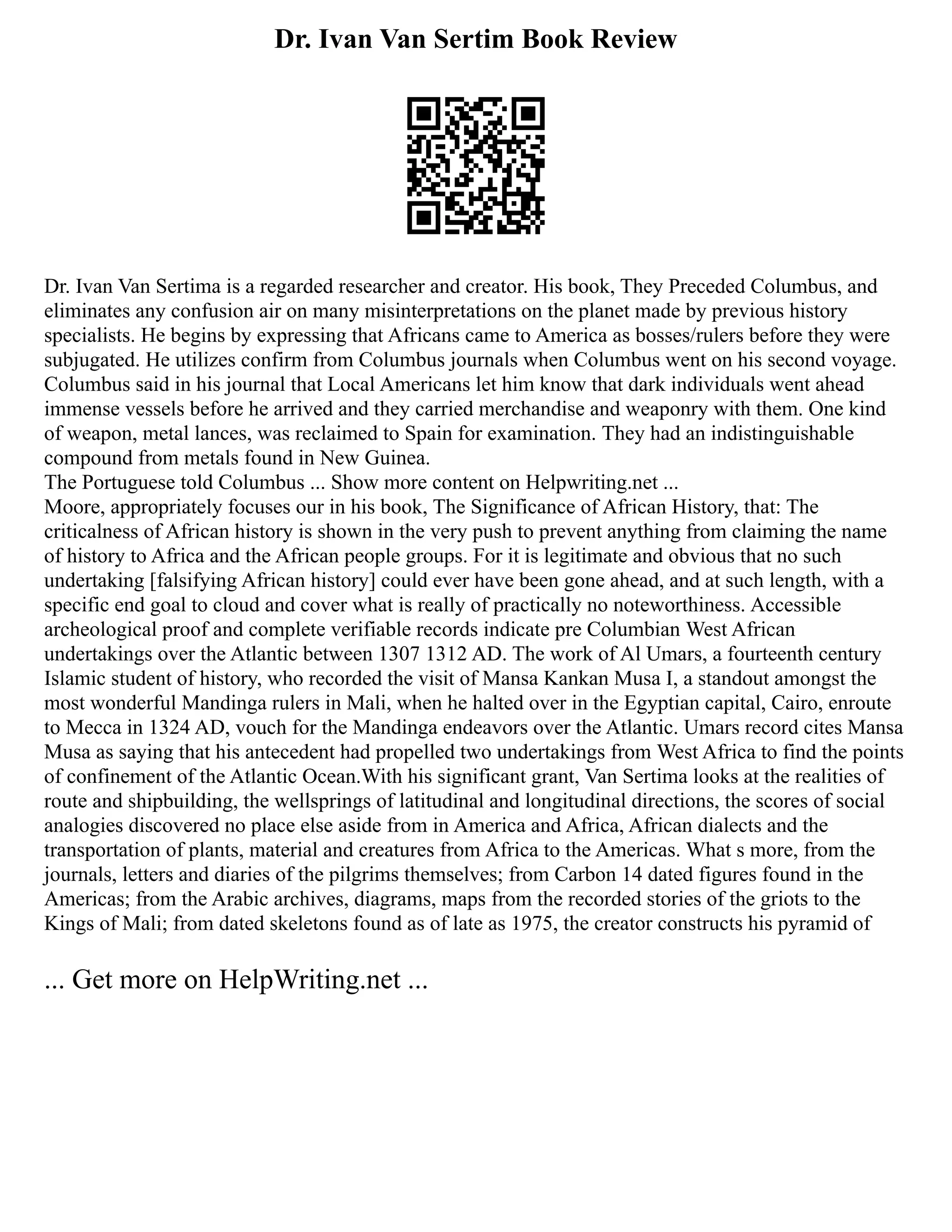 Dr. Ivan Van Sertim Book Review

Dr. Ivan Van Sertima is a regarded researcher and creator. His book, They Preceded Columbus, and eliminates any confusion air on many misinterpretations on the planet made by previous history specialists. He begins by expressing that Africans came to America as bosses/rulers before they were subjugated. He utilizes confirm from Columbus journals when Columbus went on his second voyage. Columbus said in his journal that Local Americans let him know that dark individuals went ahead immense vessels before he arrived and they carried merchandise and weaponry with them. One kind of weapon, metal lances, was reclaimed to Spain for examination. They had an indistinguishable compound from metals found in New Guinea.
The Portuguese told Columbus ... Show more content on Helpwriting.net ...
Moore, appropriately focuses our in his book, The Significance of African History, that: The criticalness of African history is shown in the very push to prevent anything from claiming the name of history to Africa and the African people groups. For it is legitimate and obvious that no such undertaking [falsifying African history] could ever have been gone ahead, and at such length, with a specific end goal to cloud and cover what is really of practically no noteworthiness. Accessible archeological proof and complete verifiable records indicate pre Columbian West African undertakings over the Atlantic between 1307 1312 AD. The work of Al Umars, a fourteenth century Islamic student of history, who recorded the visit of Mansa Kankan Musa I, a standout amongst the most wonderful Mandinga rulers in Mali, when he halted over in the Egyptian capital, Cairo, enroute to Mecca in 1324 AD, vouch for the Mandinga endeavors over the Atlantic. Umars record cites Mansa Musa as saying that his antecedent had propelled two undertakings from West Africa to find the points of confinement of the Atlantic Ocean.With his significant grant, Van Sertima looks at the realities of route and shipbuilding, the wellsprings of latitudinal and longitudinal directions, the scores of social analogies discovered no place else aside from in America and Africa, African dialects and the transportation of plants, material and creatures from Africa to the Americas. What s more, from the journals, letters and diaries of the pilgrims themselves; from Carbon 14 dated figures found in the Americas; from the Arabic archives, diagrams, maps from the recorded stories of the griots to the Kings of Mali; from dated skeletons found as of late as 1975, the creator constructs his pyramid of

... Get more on HelpWriting.net ...